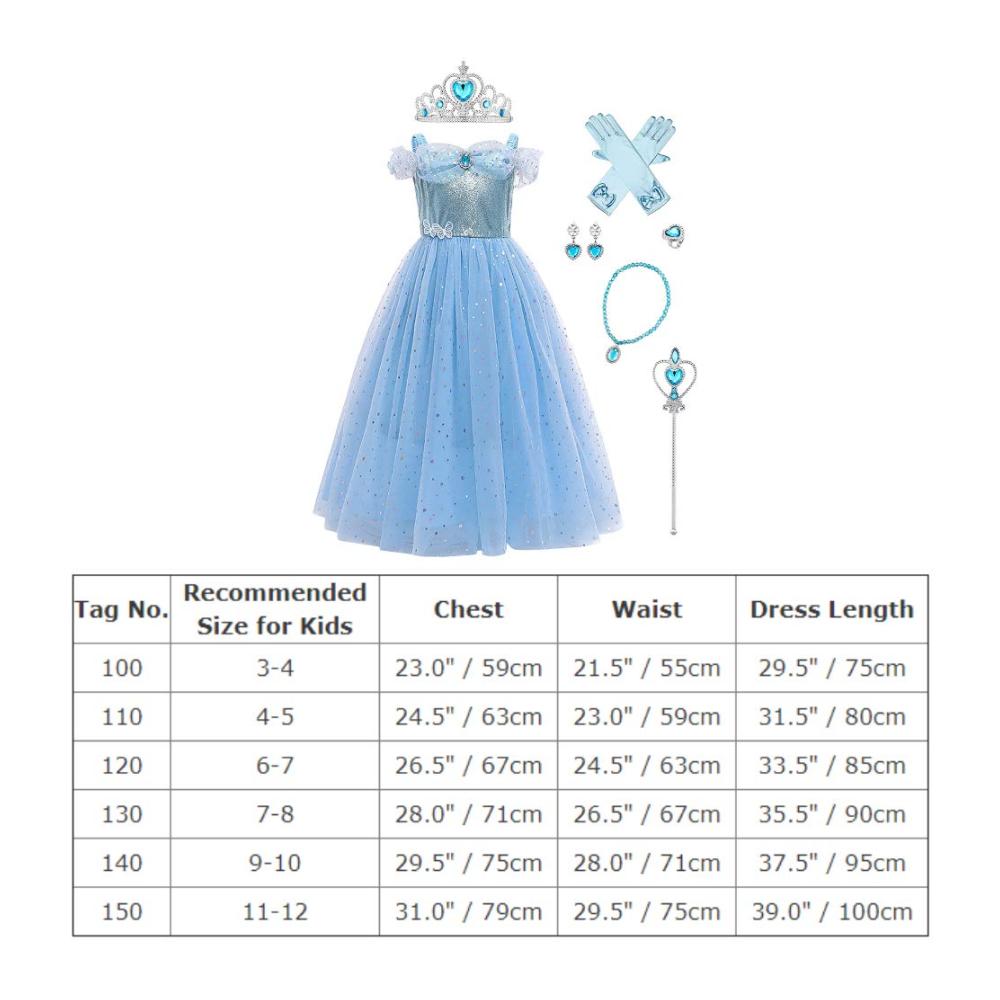 | Tag No. | Recommended Size for Kids | Chest | Waist | Dress Length |
|---|---|---|---|---|
| 100 | 3-4 | 23.0" / 59cm | 21.5" / 55cm | 29.5" / 75cm |
| 110 | 4-5 | 24.5" / 63cm | 23.0" / 59cm | 31.5" / 80cm |
| 120 | 6-7 | 26.5" / 67cm | 24.5" / 63cm | 33.5" / 85cm |
| 130 | 7-8 | 28.0" / 71cm | 26.5" / 67cm | 35.5" / 90cm |
| 140 | 9-10 | 29.5" / 75cm | 28.0" / 71cm | 37.5" / 95cm |
| 150 | 11-12 | 31.0" / 79cm | 29.5" / 75cm | 39.0" / 100cm |